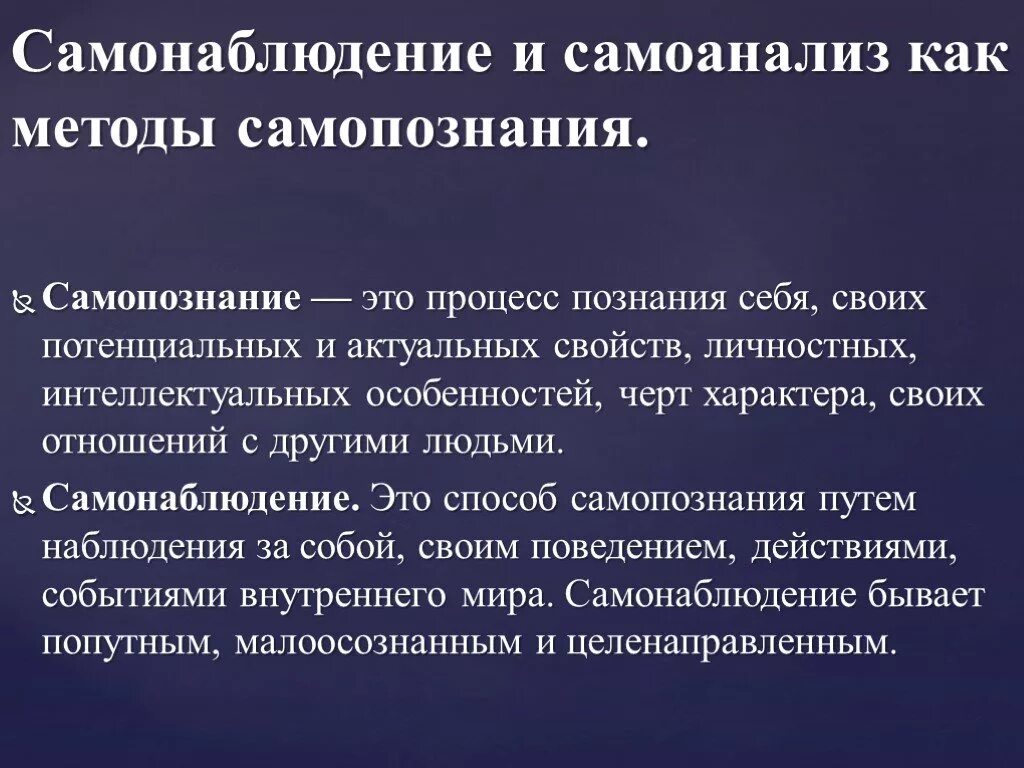 Самонаблюдение и самоанализ как методы самопознания.

Самопознание — это процесс познания себя, своих потенциальных и актуальных свойств, личностных, интеллектуальных особенностей, черт характера, своих отношений с другими людьми.

Самонаблюдение. Это способ самопознания путем наблюдения за собой, своим поведением, действиями, событиями внутреннего мира. Самонаблюдение бывает попутным, малоосознанным и целенаправленным.